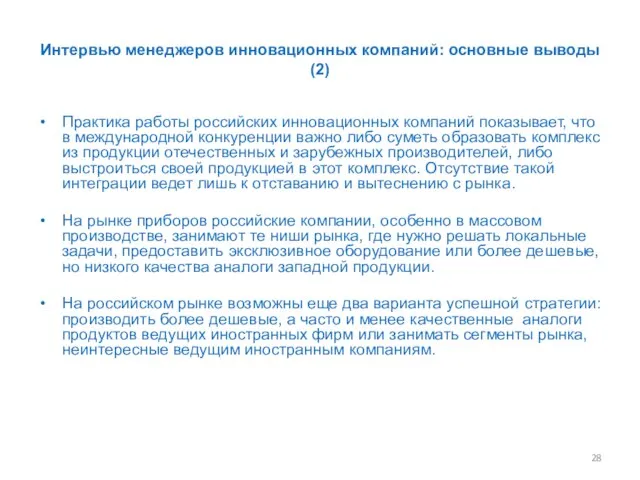 Интервью менеджеров инновационных компаний: основные выводы (2)

• Практика работы российских инновационных компаний показывает, что в международной конкуренции важно либо суметь образовать комплекс из продукции отечественных и зарубежных производителей, либо выстроиться своей продукцией в этот комплекс. Отсутствие такой интеграции ведет лишь к отставанию и вытеснению с рынка.

• На рынке приборов российские компании, особенно в массовом производстве, занимают те ниши рынка, где нужно решать локальные задачи, предоставить эксклюзивное оборудование или более дешевые, но низкого качества аналоги западной продукции.

• На российском рынке возможны еще два варианта успешной стратегии: производить более дешевые, а часто и менее качественные аналоги продуктов ведущих иностранных фирм или занимать сегменты рынка, неинтересные ведущим иностранным компаниям.

28